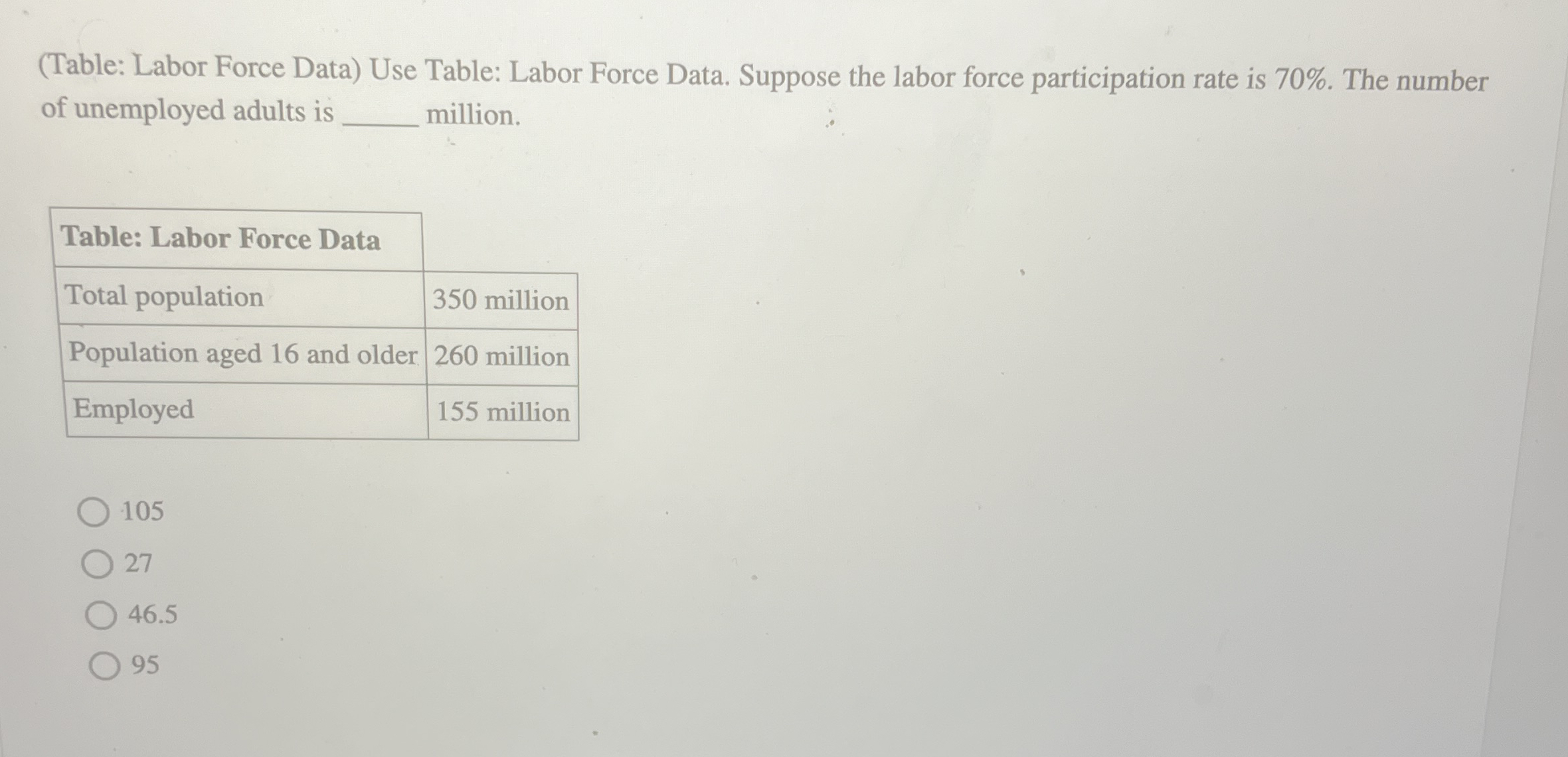 (Table: Labor Force Data) Use Table: Labor Force Data. Suppose the labor force participation rate is 70%. The number of unemployed adults is ______ million.

| Table: Labor Force Data | |
|---|---|
| Total population | 350 million |
| Population aged 16 and older | 260 million |
| Employed | 155 million |

105

27

46.5

95